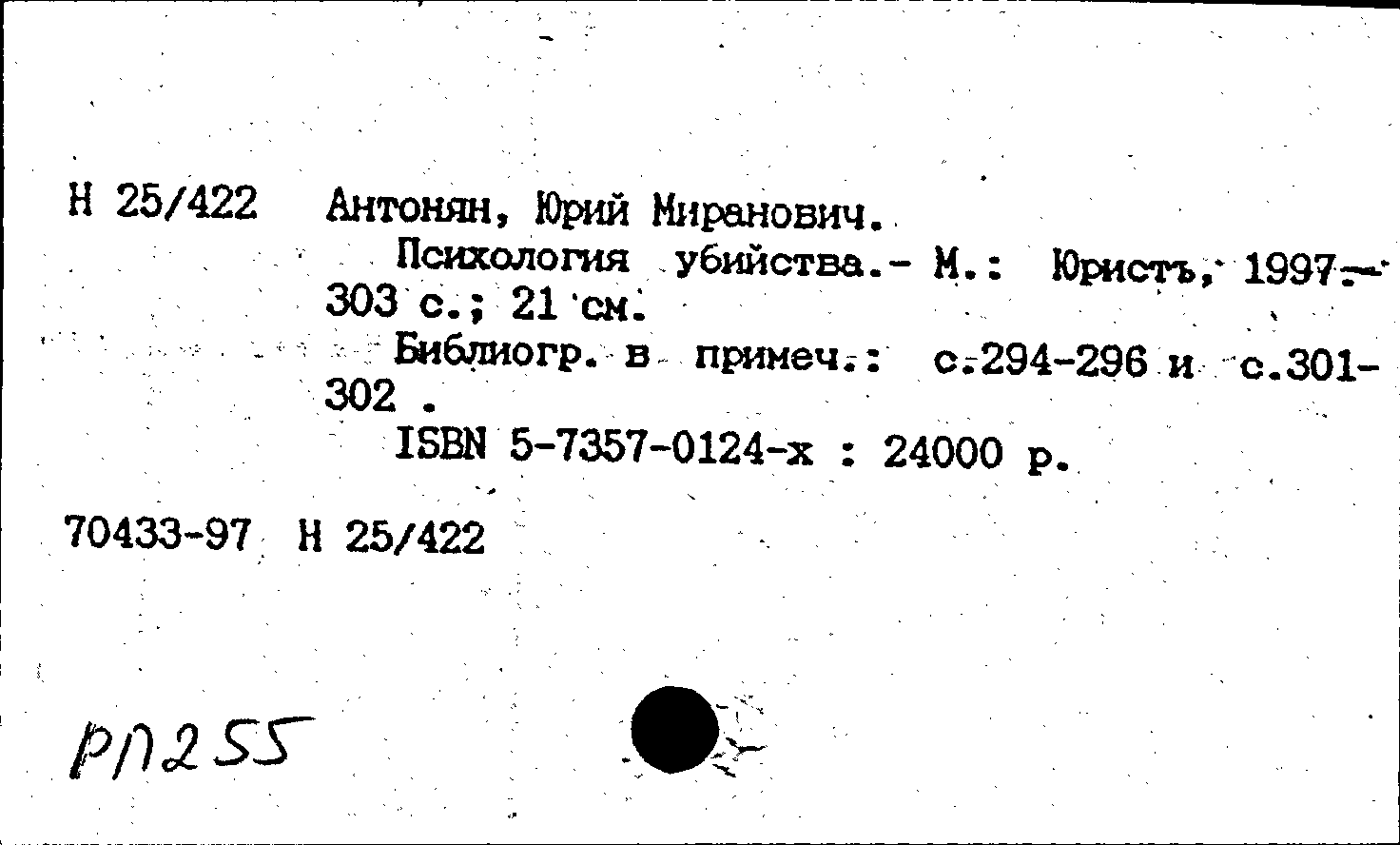 Н 25/422 Антонян, Юрий Миранович.

Психология убийства.- М.: Юристъ, 1997.- 303 с.; 21 см.

Библиогр. в примеч.: с.294-296 и с.301-302 .

ISBN 5-7357-0124-х : 24000 р.

70433-97 Н 25/422

РП255